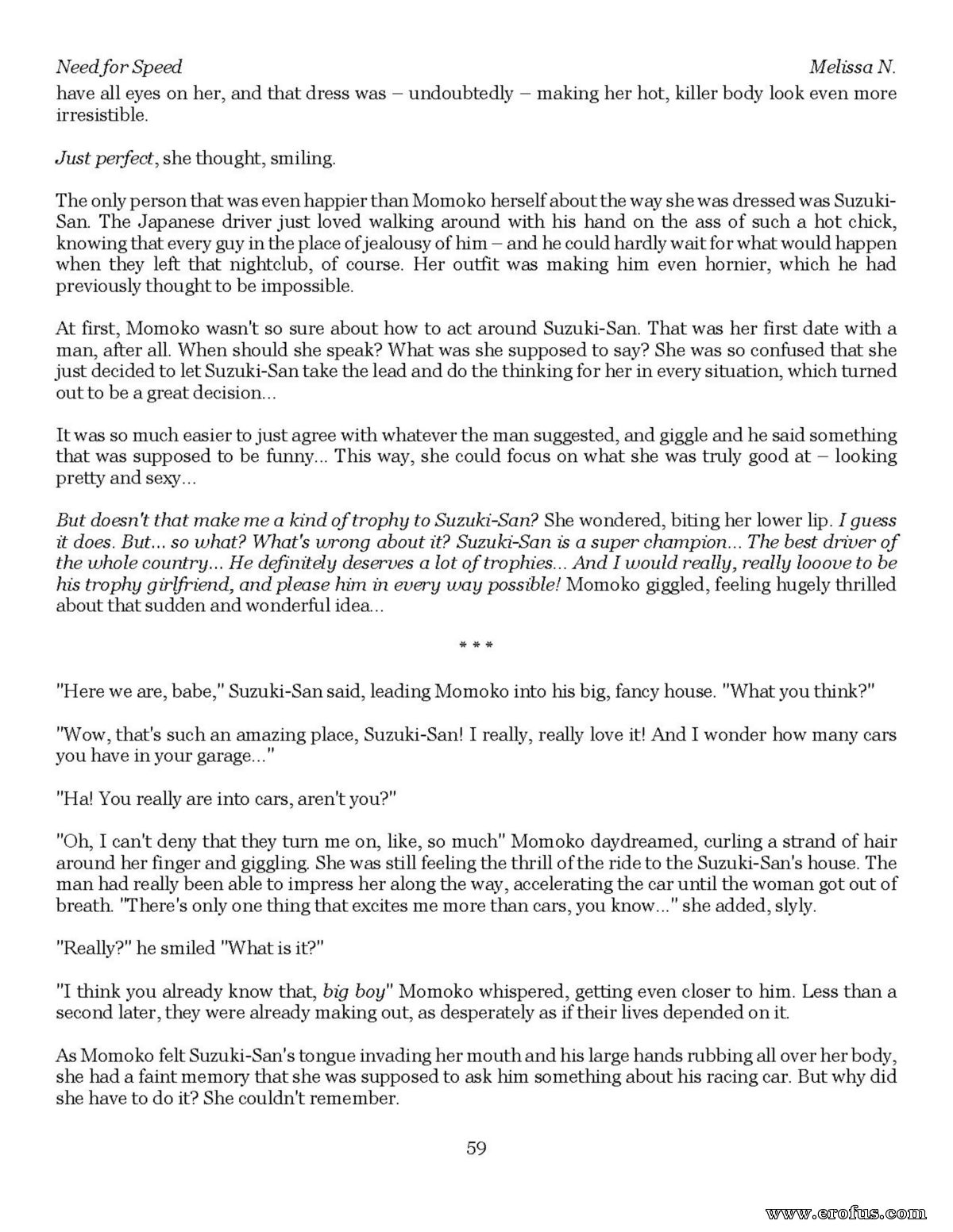 Need for Speed Melissa N.

have all eyes on her, and that dress was – undoubtedly – making her hot, killer body look even more irresistible.

Just perfect, she thought, smiling.

The only person that was even happier than Momoko herself about the way she was dressed was Suzuki-San. The Japanese driver just loved walking around with his hand on the ass of such a hot chick, knowing that every guy in the place of jealousy of him – and he could hardly wait for what would happen when they left that nightclub, of course. Her outfit was making him even hornier, which he had previously thought to be impossible.

At first, Momoko wasn't so sure about how to act around Suzuki-San. That was her first date with a man, after all. When should she speak? What was she supposed to say? She was so confused that she just decided to let Suzuki-San take the lead and do the thinking for her in every situation, which turned out to be a great decision...

It was so much easier to just agree with whatever the man suggested, and giggle and he said something that was supposed to be funny... This way, she could focus on what she was truly good at – looking pretty and sexy...

But doesn't that make me a kind of trophy to Suzuki-San? She wondered, biting her lower lip. I guess it does. But... so what? What's wrong about it? Suzuki-San is a super champion... The best driver of the whole country... He definitely deserves a lot of trophies... And I would really, really looove to be his trophy girlfriend, and please him in every way possible! Momoko giggled, feeling hugely thrilled about that sudden and wonderful idea...

* * *

"Here we are, babe," Suzuki-San said, leading Momoko into his big, fancy house. "What you think?"

"Wow, that's such an amazing place, Suzuki-San! I really, really love it! And I wonder how many cars you have in your garage..."

"Ha! You really are into cars, aren't you?"

"Oh, I can't deny that they turn me on, like, so much" Momoko daydreamed, curling a strand of hair around her finger and giggling. She was still feeling the thrill of the ride to the Suzuki-San's house. The man had really been able to impress her along the way, accelerating the car until the woman got out of breath. "There's only one thing that excites me more than cars, you know..." she added, slyly.

"Really?" he smiled "What is it?"

"I think you already know that, big boy" Momoko whispered, getting even closer to him. Less than a second later, they were already making out, as desperately as if their lives depended on it.

As Momoko felt Suzuki-San's tongue invading her mouth and his large hands rubbing all over her body, she had a faint memory that she was supposed to ask him something about his racing car. But why did she have to do it? She couldn't remember.

59

www.erofus.com